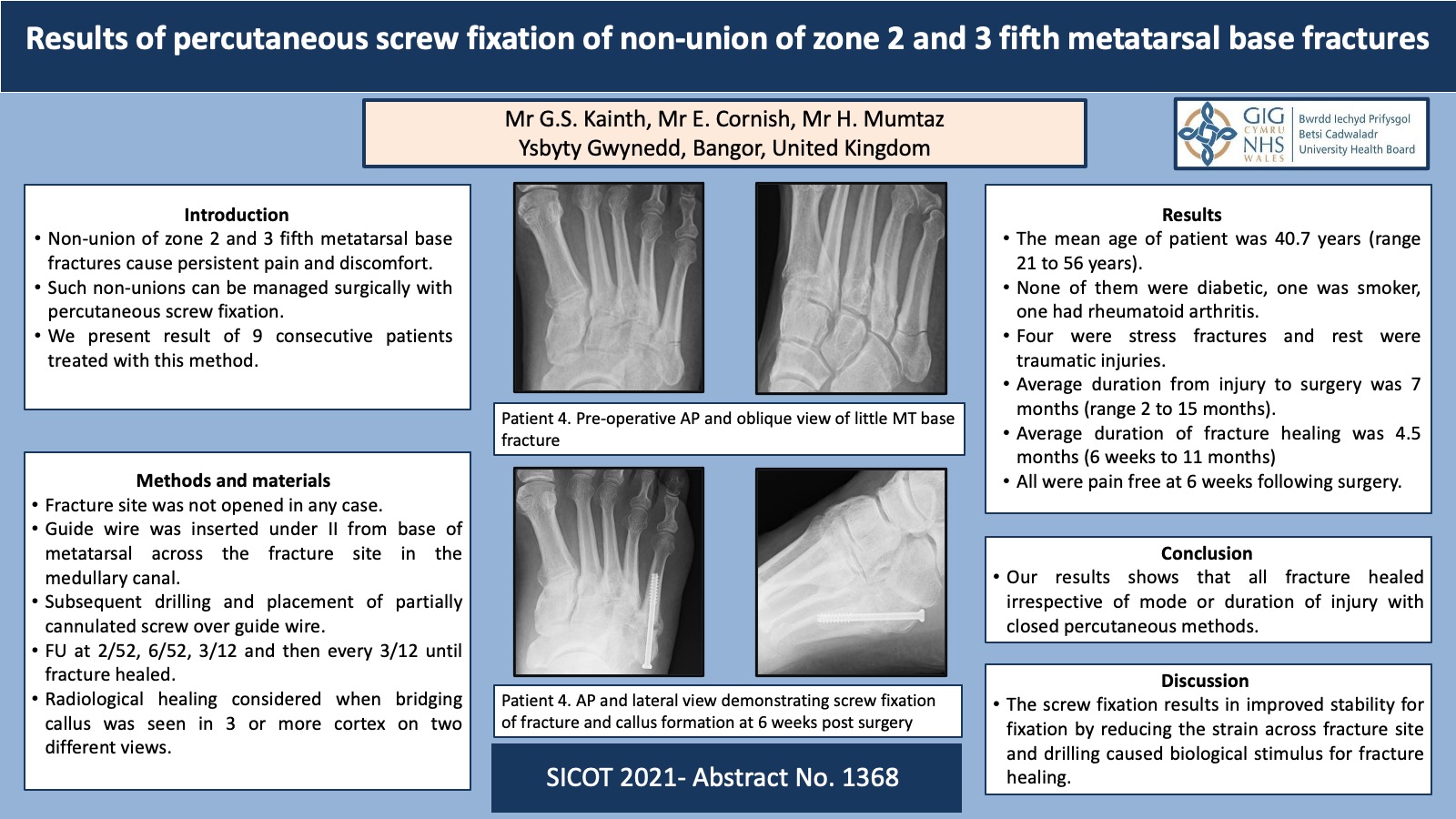 Results of percutaneous screw fixation of non-union of zone 2 and 3 fifth metatarsal base fractures

Mr G.S. Kainth, Mr E. Cornish, Mr H. Mumtaz
Ysbyty Gwynedd, Bangor, United Kingdom

GIG CYMRU NHS WALES
Bwrdd Iechyd Prifysgol Betsi Cadwaladr University Health Board

Introduction
• Non-union of zone 2 and 3 fifth metatarsal base fractures cause persistent pain and discomfort.
• Such non-unions can be managed surgically with percutaneous screw fixation.
• We present result of 9 consecutive patients treated with this method.

Methods and materials
• Fracture site was not opened in any case.
• Guide wire was inserted under II from base of metatarsal across the fracture site in the medullary canal.
• Subsequent drilling and placement of partially cannulated screw over guide wire.
• FU at 2/52, 6/52, 3/12 and then every 3/12 until fracture healed.
• Radiological healing considered when bridging callus was seen in 3 or more cortex on two different views.

Patient 4. Pre-operative AP and oblique view of little MT base fracture

Patient 4. AP and lateral view demonstrating screw fixation of fracture and callus formation at 6 weeks post surgery

SICOT 2021- Abstract No. 1368

Results
• The mean age of patient was 40.7 years (range 21 to 56 years).
• None of them were diabetic, one was smoker, one had rheumatoid arthritis.
• Four were stress fractures and rest were traumatic injuries.
• Average duration from injury to surgery was 7 months (range 2 to 15 months).
• Average duration of fracture healing was 4.5 months (6 weeks to 11 months)
• All were pain free at 6 weeks following surgery.

Conclusion
• Our results shows that all fracture healed irrespective of mode or duration of injury with closed percutaneous methods.

Discussion
• The screw fixation results in improved stability for fixation by reducing the strain across fracture site and drilling caused biological stimulus for fracture healing.